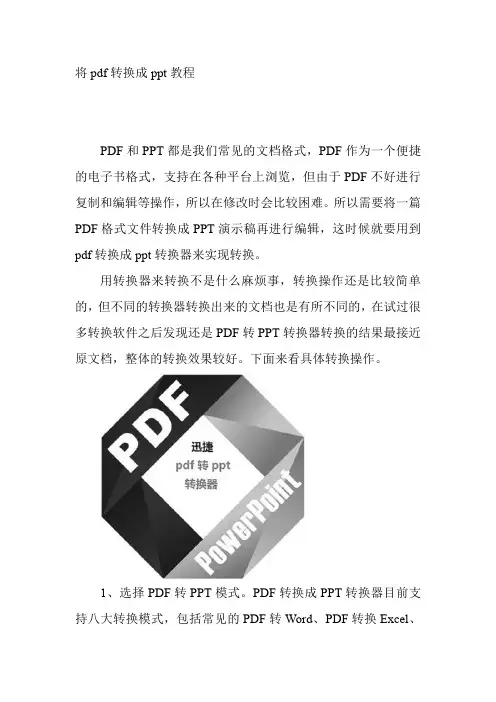 将pdf转换成ppt教程

PDF和PPT都是我们常见的文档格式，PDF作为一个便捷的电子书格式，支持在各种平台上浏览，但由于PDF不好进行复制和编辑等操作，所以在修改时会比较困难。所以需要将一篇PDF格式文件转换成PPT演示稿再进行编辑，这时候就要用到pdf转换成ppt转换器来实现转换。

用转换器来转换不是什么麻烦事，转换操作还是比较简单的，但不同的转换器转换出来的文档也是有所不同的，在试过很多转换软件之后发现还是PDF转PPT转换器转换的结果最接近原文档，整体的转换效果较好。下面来看具体转换操作。

PDF
迅捷
pdf转ppt
转换器
PowerPoint

1、选择PDF转PPT模式。PDF转换成PPT转换器目前支持八大转换模式，包括常见的PDF转Word、PDF转换Excel、